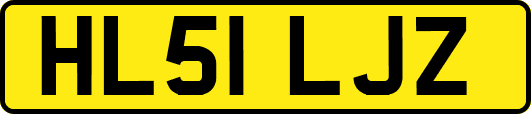 HL51 LJZ